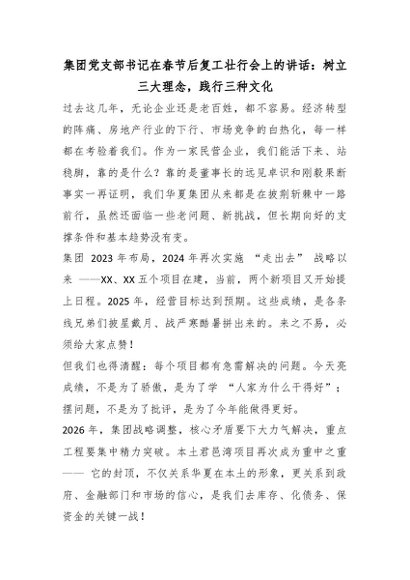 集团党支部书记在春节后复工壮行会上的讲话：树立三大理念，践行三种文化

过去这几年，无论企业还是老百姓，都不容易。经济转型的阵痛、房地产行业的下行、市场竞争的白热化，每一样都在考验着我们。作为一家民营企业，我们能活下来、站稳脚，靠的是什么？靠的是董事长的远见卓识和刚毅果断事实一再证明，我们华夏集团从来都是在披荆斩棘中一路前行，虽然还面临一些老问题、新挑战，但长期向好的支撑条件和基本趋势没有变。

集团2023年布局，2024年再次实施“走出去”战略以来——XX、XX五个项目在建，当前，两个新项目又开始提上日程。2025年，经营目标达到预期。这些成绩，是各条线兄弟们披星戴月、战严寒酷暑拼出来的。来之不易，必须给大家点赞！

但我们也得清醒：每个项目都有急需解决的问题。今天亮成绩，不是为了骄傲，是为了学“人家为什么干得好”；摆问题，不是为了批评，是为了今年能做得更好。

2026年，集团战略调整，核心矛盾要下大力气解决，重点工程要集中精力突破。本土君邑湾项目再次成为重中之重——它的封顶，不仅关系华夏在本土的形象，更关系到政府、金融部门和市场的信心，是我们去库存、化债务、保资金的关键一战！